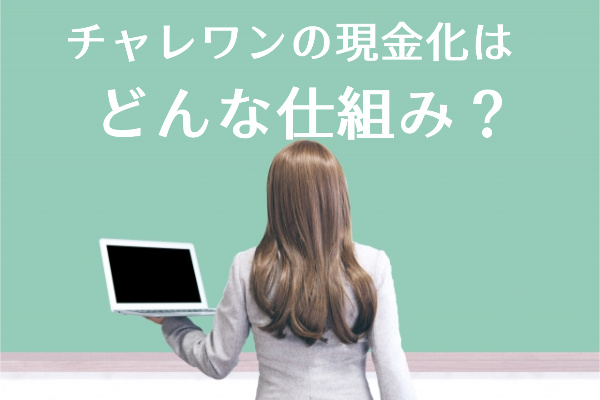 チャレワンの現金化は
どんな仕組み？